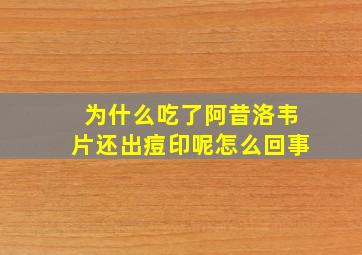 为什么吃了阿昔洛韦片还出痘印呢怎么回事